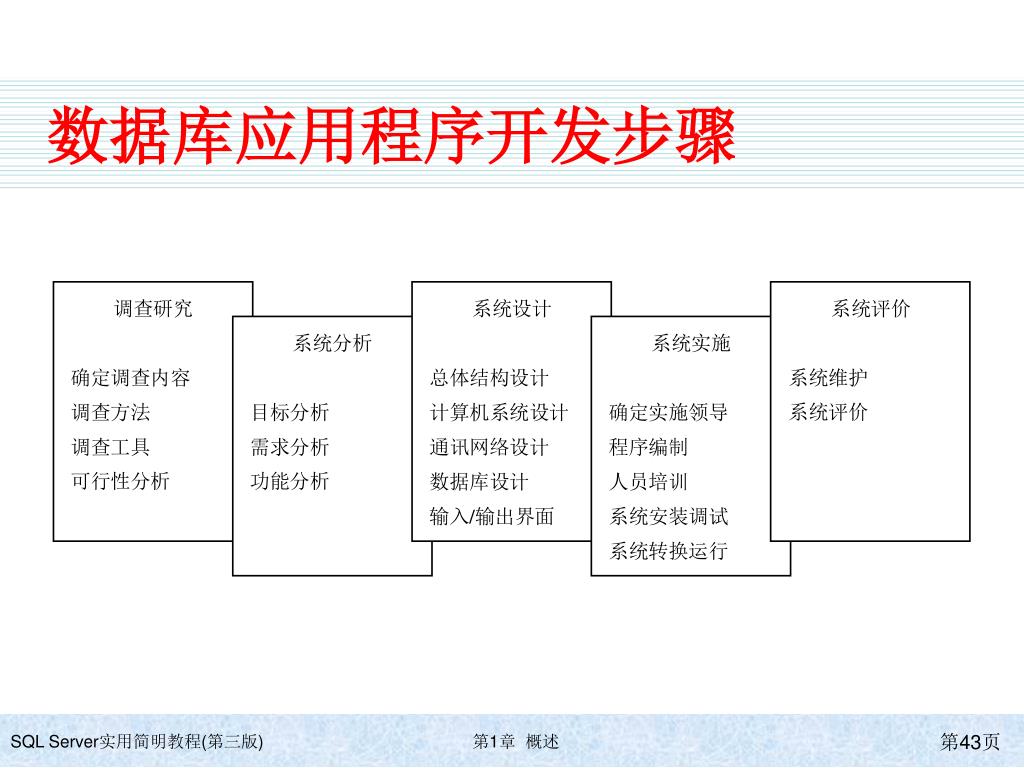 数据库应用程序开发步骤

调查研究

确定调查内容
调查方法
调查工具
可行性分析

系统分析

目标分析
需求分析
功能分析

系统设计

总体结构设计
计算机系统设计
通讯网络设计
数据库设计
输入/输出界面

系统实施

确定实施领导
程序编制
人员培训
系统安装调试
系统转换运行

系统评价

系统维护
系统评价

SQL Server实用简明教程(第三版)　　第1章 概述　　第43页